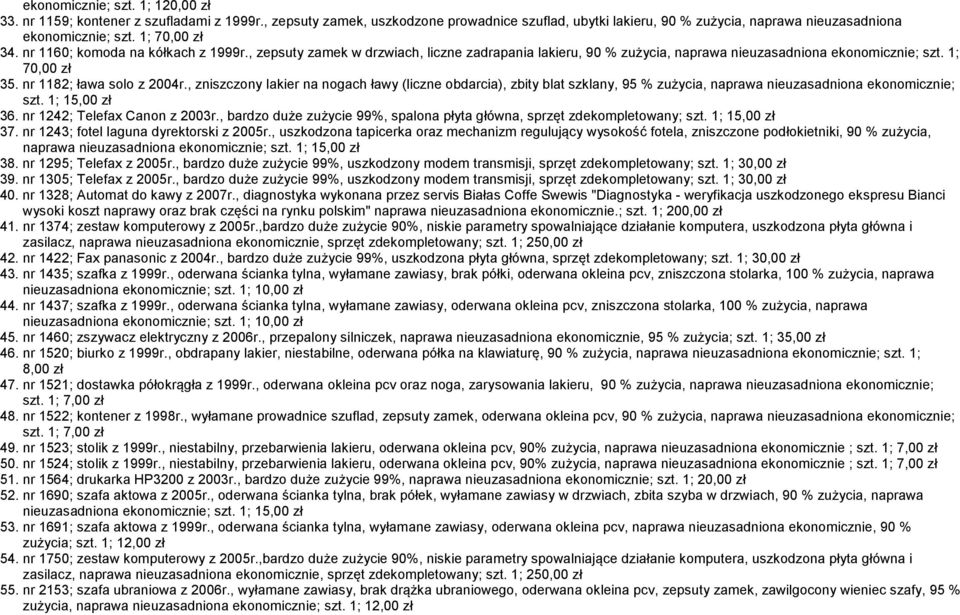 ekonomicznie; szt. 1; 120,00 zł
33. nr 1159; kontener z szufladami z 1999r., zepsuty zamek, uszkodzone prowadnice szuflad, ubytki lakieru, 90 % zużycia, naprawa nieuzasadniona ekonomicznie; szt. 1; 70,00 zł
34. nr 1160; komoda na kółkach z 1999r., zepsuty zamek w drzwiach, liczne zadrapania lakieru, 90 % zużycia, naprawa nieuzasadniona ekonomicznie; szt. 1; 70,00 zł
35. nr 1182; ława solo z 2004r., zniszczony lakier na nogach ławy (liczne obdarcia), zbity blat szklany, 95 % zużycia, naprawa nieuzasadniona ekonomicznie; szt. 1; 15,00 zł
36. nr 1242; Telefax Canon z 2003r., bardzo duże zużycie 99%, spalona płyta główna, sprzęt zdekompletowany; szt. 1; 15,00 zł
37. nr 1243; fotel laguna dyrektorski z 2005r., uszkodzona tapicerka oraz mechanizm regulujący wysokość fotela, zniszczone podłokietniki, 90 % zużycia, naprawa nieuzasadniona ekonomicznie; szt. 1; 15,00 zł
38. nr 1295; Telefax z 2005r., bardzo duże zużycie 99%, uszkodzony modem transmisji, sprzęt zdekompletowany; szt. 1; 30,00 zł
39. nr 1305; Telefax z 2005r., bardzo duże zużycie 99%, uszkodzony modem transmisji, sprzęt zdekompletowany; szt. 1; 30,00 zł
40. nr 1328; Automat do kawy z 2007r., diagnostyka wykonana przez servis Białas Coffe Swewis "Diagnostyka - weryfikacja uszkodzonego ekspresu Bianci wysoki koszt naprawy oraz brak części na rynku polskim" naprawa nieuzasadniona ekonomicznie.; szt. 1; 200,00 zł
41. nr 1374; zestaw komputerowy z 2005r.,bardzo duże zużycie 90%, niskie parametry spowalniające działanie komputera, uszkodzona płyta główna i zasilacz, naprawa nieuzasadniona ekonomicznie, sprzęt zdekompletowany; szt. 1; 250,00 zł
42. nr 1422; Fax panasonic z 2004r., bardzo duże zużycie 99%, uszkodzona płyta główna, sprzęt zdekompletowany; szt. 1; 30,00 zł
43. nr 1435; szafka z 1999r., oderwana ścianka tylna, wyłamane zawiasy, brak półki, oderwana okleina pcv, zniszczona stolarka, 100 % zużycia, naprawa nieuzasadniona ekonomicznie; szt. 1; 10,00 zł
44. nr 1437; szafka z 1999r., oderwana ścianka tylna, wyłamane zawiasy, oderwana okleina pcv, zniszczona stolarka, 100 % zużycia, naprawa nieuzasadniona ekonomicznie; szt. 1; 10,00 zł
45. nr 1460; zszywacz elektryczny z 2006r., przepalony silniczek, naprawa nieuzasadniona ekonomicznie, 95 % zużycia; szt. 1; 35,00 zł
46. nr 1520; biurko z 1999r., obdrapany lakier, niestabilne, oderwana półka na klawiaturę, 90 % zużycia, naprawa nieuzasadniona ekonomicznie; szt. 1; 8,00 zł
47. nr 1521; dostawka półokrągła z 1999r., oderwana okleina pcv oraz noga, zarysowania lakieru, 90 % zużycia, naprawa nieuzasadniona ekonomicznie; szt. 1; 7,00 zł
48. nr 1522; kontener z 1998r., wyłamane prowadnice szuflad, zepsuty zamek, oderwana okleina pcv, 90 % zużycia, naprawa nieuzasadniona ekonomicznie; szt. 1; 7,00 zł
49. nr 1523; stolik z 1999r., niestabilny, przebarwienia lakieru, oderwana okleina pcv, 90% zużycia, naprawa nieuzasadniona ekonomicznie ; szt. 1; 7,00 zł
50. nr 1524; stolik z 1999r., niestabilny, przebarwienia lakieru, oderwana okleina pcv, 90% zużycia, naprawa nieuzasadniona ekonomicznie ; szt. 1; 7,00 zł
51. nr 1564; drukarka HP3200 z 2003r., bardzo duże zużycie 99%, naprawa nieuzasadniona ekonomicznie; szt. 1; 20,00 zł
52. nr 1690; szafa aktowa z 2005r., oderwana ścianka tylna, brak półek, wyłamane zawiasy w drzwiach, zbita szyba w drzwiach, 90 % zużycia, naprawa nieuzasadniona ekonomicznie; szt. 1; 15,00 zł
53. nr 1691; szafa aktowa z 1999r., oderwana ścianka tylna, wyłamane zawiasy, oderwana okleina pcv, naprawa nieuzasadniona ekonomicznie, 90 % zużycia; szt. 1; 12,00 zł
54. nr 1750; zestaw komputerowy z 2005r.,bardzo duże zużycie 90%, niskie parametry spowalniające działanie komputera, uszkodzona płyta główna i zasilacz, naprawa nieuzasadniona ekonomicznie, sprzęt zdekompletowany; szt. 1; 250,00 zł
55. nr 2153; szafa ubraniowa z 2006r., wyłamane zawiasy, brak drążka ubraniowego, oderwana okleina pcv, zepsuty zamek, zawilgocony wieniec szafy, 95 % zużycia, naprawa nieuzasadniona ekonomicznie; szt. 1; 12,00 zł